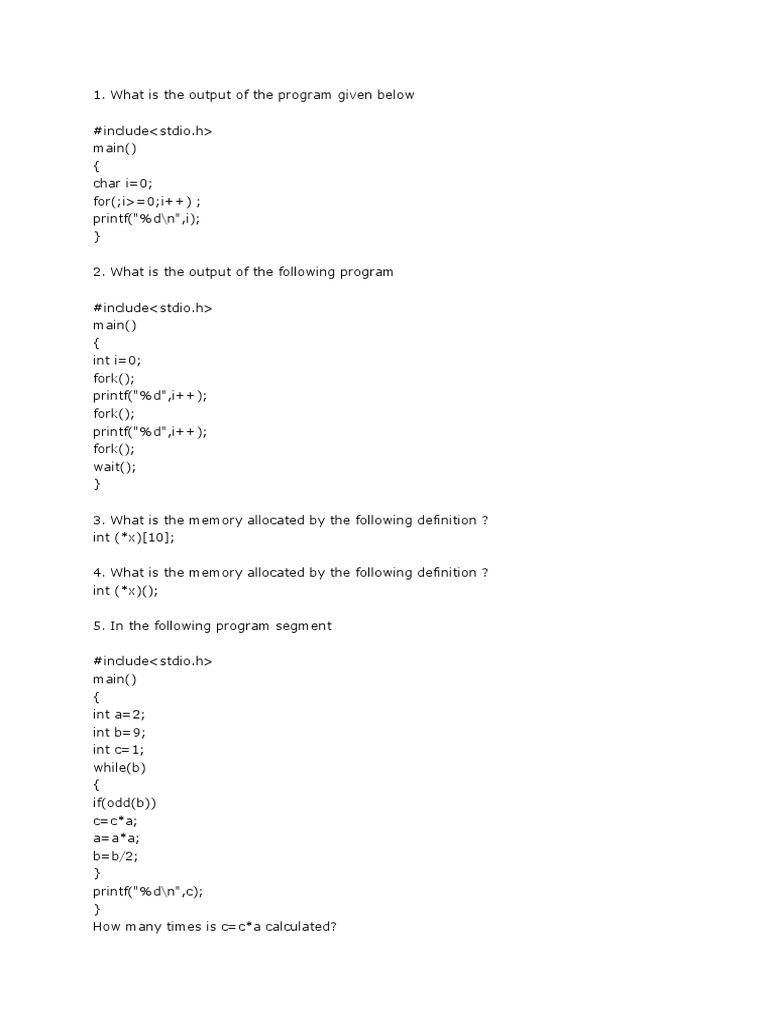 1. What is the output of the program given below

#include<stdio.h>
main()
{
char i=0;
for(;i>=0;i++) ;
printf("%d\n",i);
}

2. What is the output of the following program

#include<stdio.h>
main()
{
int i=0;
fork();
printf("%d",i++);
fork();
printf("%d",i++);
fork();
wait();
}

3. What is the memory allocated by the following definition ?
int (*x)[10];

4. What is the memory allocated by the following definition ?
int (*x)();

5. In the following program segment

#include<stdio.h>
main()
{
int a=2;
int b=9;
int c=1;
while(b)
{
if(odd(b))
c=c*a;
a=a*a;
b=b/2;
}
printf("%d\n",c);
}
How many times is c=c*a calculated?